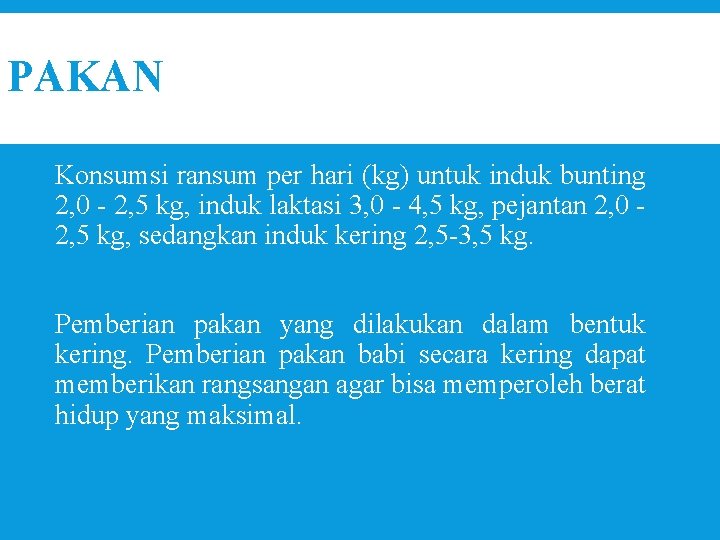 PAKAN

Konsumsi ransum per hari (kg) untuk induk bunting 2,0 - 2,5 kg, induk laktasi 3,0 - 4,5 kg, pejantan 2,0 - 2,5 kg, sedangkan induk kering 2,5-3,5 kg.

Pemberian pakan yang dilakukan dalam bentuk kering. Pemberian pakan babi secara kering dapat memberikan rangsangan agar bisa memperoleh berat hidup yang maksimal.